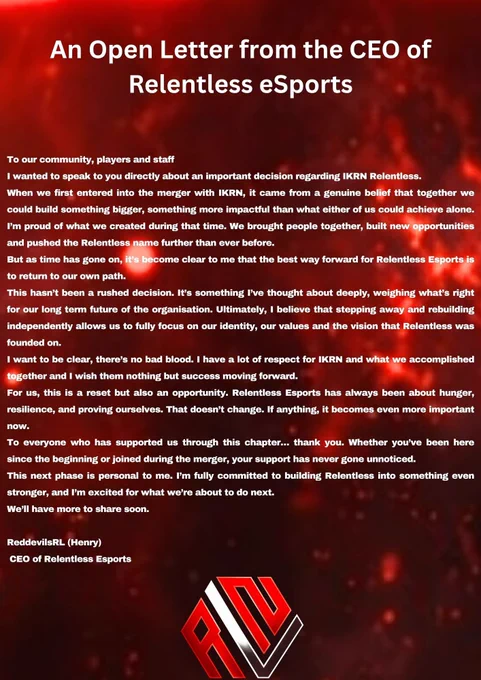 An Open Letter from the CEO of Relentless eSports

To our community, players and staff

I wanted to speak to you directly about an important decision regarding IKRN Relentless.

When we first entered into the merger with IKRN, it came from a genuine belief that together we could build something bigger, something more impactful than what either of us could achieve alone. I'm proud of what we created during that time. We brought people together, built new opportunities and pushed the Relentless name further than ever before.

But as time has gone on, it's become clear to me that the best way forward for Relentless Esports is to return to our own path.

This hasn't been a rushed decision. It's something I've thought about deeply, weighing what's right for our long term future of the organisation. Ultimately, I believe that stepping away and rebuilding independently allows us to fully focus on our identity, our values and the vision that Relentless was founded on.

I want to be clear, there's no bad blood. I have a lot of respect for IKRN and what we accomplished together and I wish them nothing but success moving forward.

For us, this is a reset but also an opportunity. Relentless Esports has always been about hunger, resilience, and proving ourselves. That doesn't change. If anything, it becomes even more important now.

To everyone who has supported us through this chapter... thank you. Whether you've been here since the beginning or joined during the merger, your support has never gone unnoticed.

This next phase is personal to me. I'm fully committed to building Relentless into something even stronger, and I'm excited for what we're about to do next.

We'll have more to share soon.

ReddevilsRL (Henry)
CEO of Relentless Esports